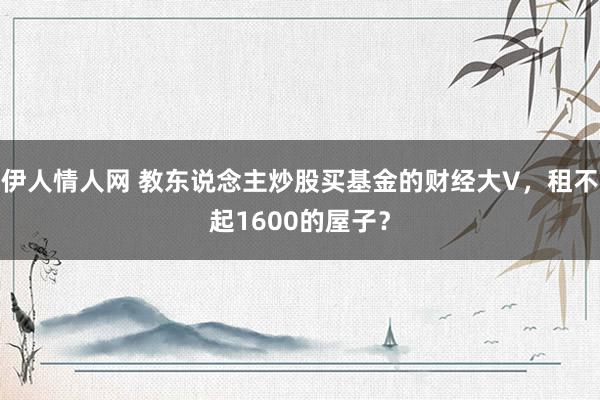 伊人情人网 教东说念主炒股买基金的财经大V，租不起1600的屋子？